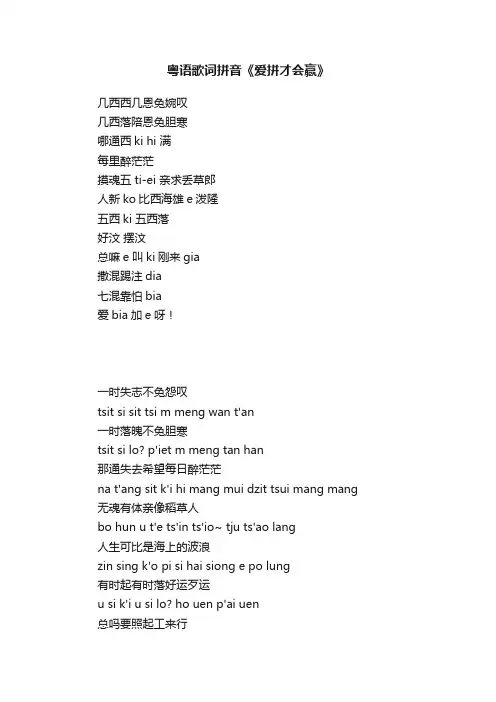 粤语歌词拼音《爱拼才会赢》

几西西几恩免婉叹
几西落陪恩免胆寒
哪通西 ki hi 满
每里醉茫茫
摸魂五 ti-ei 亲求丢草郎
人新 ko 比西海雄 e 泼隆
五西 ki 五西落
好汶 摆汶
总嘛 e 叫 ki 刚来 gia
撒混踢注 dia
七混靠怕 bia
爱 bia 加 e 呀！

一时失志不免怨叹
tsit si sit tsi m meng wan t'an
一时落魄不免胆寒
tsit si lo? p'iet m meng tan han
那通失去希望每日醉茫茫
na t'ang sit k'i hi mang mui dzit tsui mang mang
无魂有体亲像稻草人
bo hun u t'e ts'in ts'io~ tju ts'ao lang
人生可比是海上的波浪
zin sing k'o pi si hai siong e po lung
有时起有时落好运歹运
u si k'i u si lo? ho uen p'ai uen
总吗要照起工来行